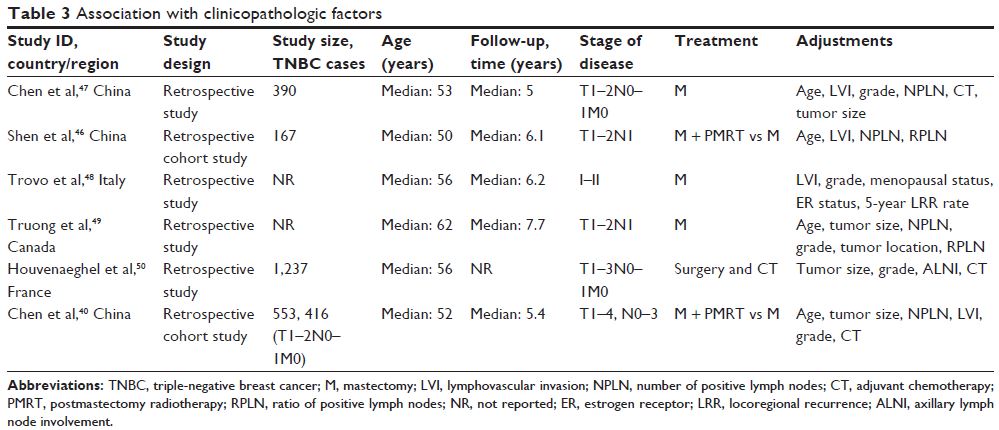 **Table 3** Association with clinicopathologic factors

| Study ID, country/region | Study design | Study size, TNBC cases | Age (years) | Follow-up, time (years) | Stage of disease | Treatment | Adjustments |
|---|---|---|---|---|---|---|---|
| Chen et al,$^{47}$ China | Retrospective study | 390 | Median: 53 | Median: 5 | T1–2N0–1M0 | M | Age, LVI, grade, NPLN, CT, tumor size |
| Shen et al,$^{46}$ China | Retrospective cohort study | 167 | Median: 50 | Median: 6.1 | T1–2N1 | M + PMRT vs M | Age, LVI, NPLN, RPLN |
| Trovo et al,$^{48}$ Italy | Retrospective study | NR | Median: 56 | Median: 6.2 | I–II | M | LVI, grade, menopausal status, ER status, 5-year LRR rate |
| Truong et al,$^{49}$ Canada | Retrospective study | NR | Median: 62 | Median: 7.7 | T1–2N1 | M | Age, tumor size, NPLN, grade, tumor location, RPLN |
| Houvenaeghel et al,$^{50}$ France | Retrospective study | 1,237 | Median: 56 | NR | T1–3N0–1M0 | Surgery and CT | Tumor size, grade, ALNI, CT |
| Chen et al,$^{40}$ China | Retrospective cohort study | 553, 416 (T1–2N0–1M0) | Median: 52 | Median: 5.4 | T1–4, N0–3 | M + PMRT vs M | Age, tumor size, NPLN, LVI, grade, CT |

**Abbreviations:** TNBC, triple-negative breast cancer; M, mastectomy; LVI, lymphovascular invasion; NPLN, number of positive lymph nodes; CT, adjuvant chemotherapy; PMRT, postmastectomy radiotherapy; RPLN, ratio of positive lymph nodes; NR, not reported; ER, estrogen receptor; LRR, locoregional recurrence; ALNI, axillary lymph node involvement.